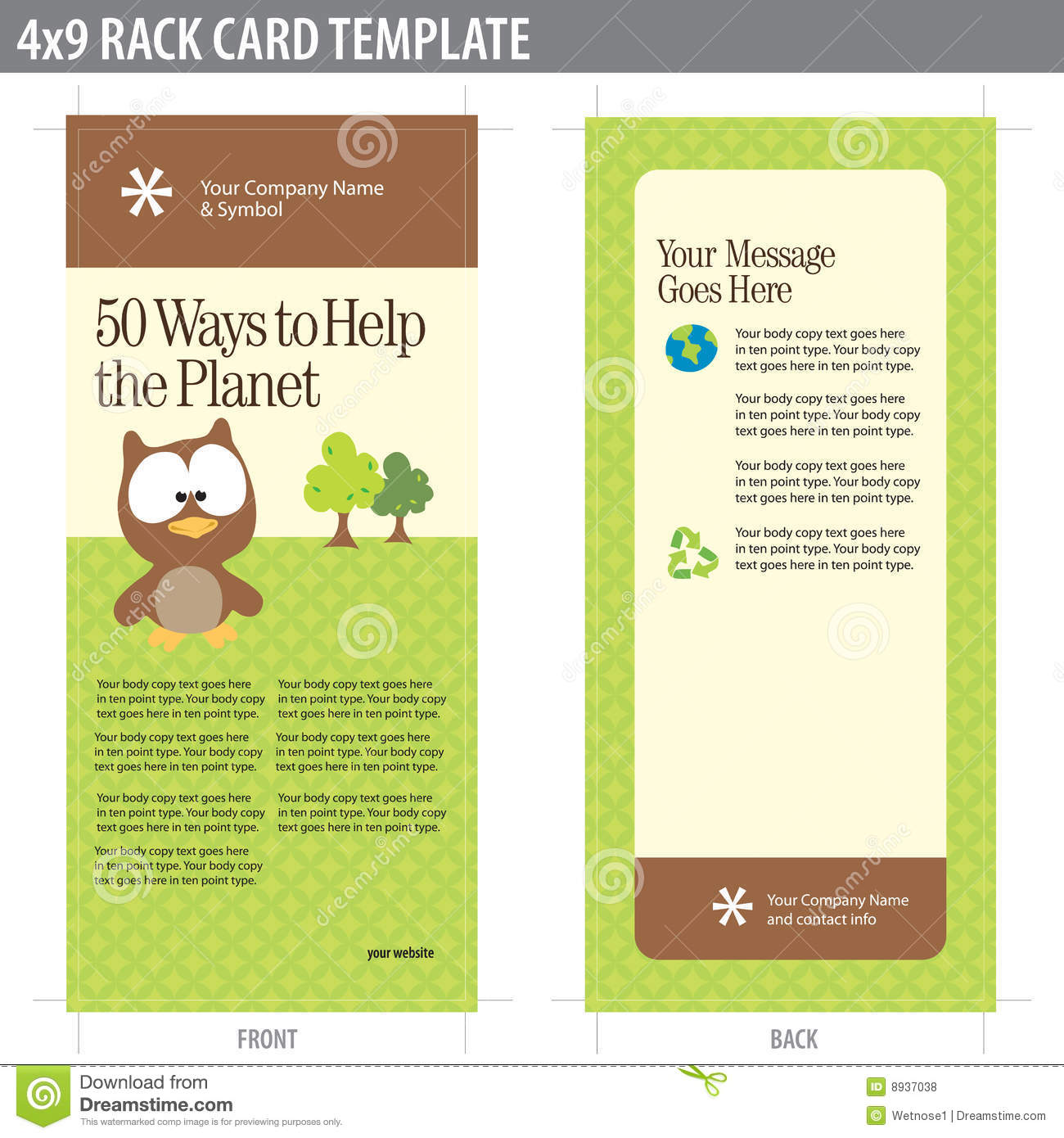 4x9 RACK CARD TEMPLATE

Your Company Name & Symbol

50 Ways to Help the Planet

Your body copy text goes here in ten point type. Your body copy text goes here in ten point type.

Your body copy text goes here in ten point type. Your body copy text goes here in ten point type.

Your body copy text goes here in ten point type. Your body copy text goes here in ten point type.

Your body copy text goes here in ten point type. Your body copy text goes here in ten point type.

Your body copy text goes here in ten point type. Your body copy text goes here in ten point type.

Your body copy text goes here in ten point type. Your body copy text goes here in ten point type.

Your body copy text goes here in ten point type. Your body copy text goes here in ten point type.

your website

FRONT

Your Message Goes Here

Your body copy text goes here in ten point type. Your body copy text goes here in ten point type.

Your body copy text goes here in ten point type. Your body copy text goes here in ten point type.

Your body copy text goes here in ten point type. Your body copy text goes here in ten point type.

Your body copy text goes here in ten point type. Your body copy text goes here in ten point type.

Your Company Name and contact info

BACK

Download from Dreamstime.com
This watermarked comp image is for previewing purposes only.

ID 8937038

Wetnose1 | Dreamstime.com